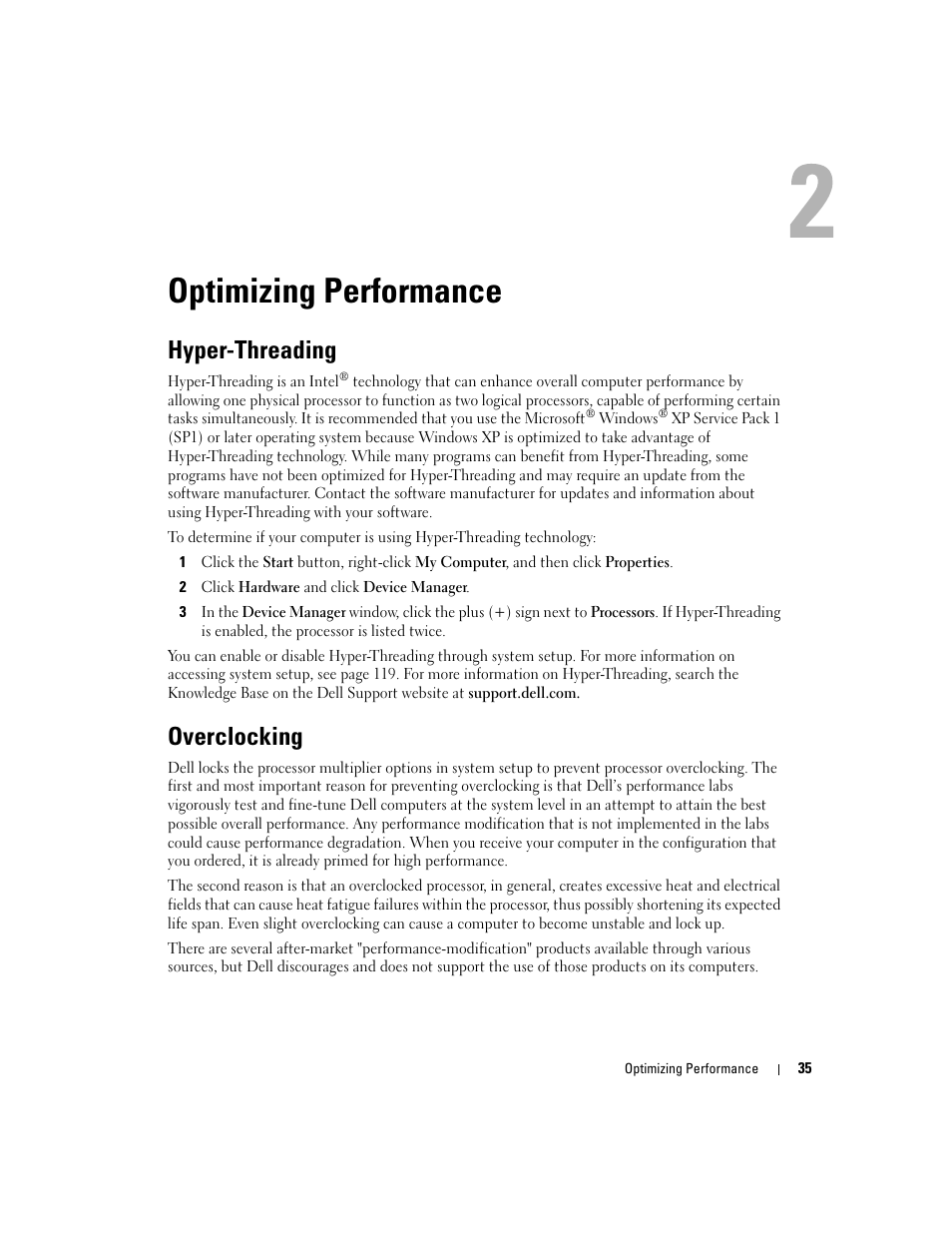 2

Optimizing Performance

Hyper-Threading

Hyper-Threading is an Intel® technology that can enhance overall computer performance by allowing one physical processor to function as two logical processors, capable of performing certain tasks simultaneously. It is recommended that you use the Microsoft® Windows® XP Service Pack 1 (SP1) or later operating system because Windows XP is optimized to take advantage of Hyper-Threading technology. While many programs can benefit from Hyper-Threading, some programs have not been optimized for Hyper-Threading and may require an update from the software manufacturer. Contact the software manufacturer for updates and information about using Hyper-Threading with your software.

To determine if your computer is using Hyper-Threading technology:

1 Click the Start button, right-click My Computer, and then click Properties.

2 Click Hardware and click Device Manager.

3 In the Device Manager window, click the plus (+) sign next to Processors. If Hyper-Threading is enabled, the processor is listed twice.

You can enable or disable Hyper-Threading through system setup. For more information on accessing system setup, see page 119. For more information on Hyper-Threading, search the Knowledge Base on the Dell Support website at support.dell.com.

Overclocking

Dell locks the processor multiplier options in system setup to prevent processor overclocking. The first and most important reason for preventing overclocking is that Dell's performance labs vigorously test and fine-tune Dell computers at the system level in an attempt to attain the best possible overall performance. Any performance modification that is not implemented in the labs could cause performance degradation. When you receive your computer in the configuration that you ordered, it is already primed for high performance.

The second reason is that an overclocked processor, in general, creates excessive heat and electrical fields that can cause heat fatigue failures within the processor, thus possibly shortening its expected life span. Even slight overclocking can cause a computer to become unstable and lock up.

There are several after-market "performance-modification" products available through various sources, but Dell discourages and does not support the use of those products on its computers.

Optimizing Performance | 35